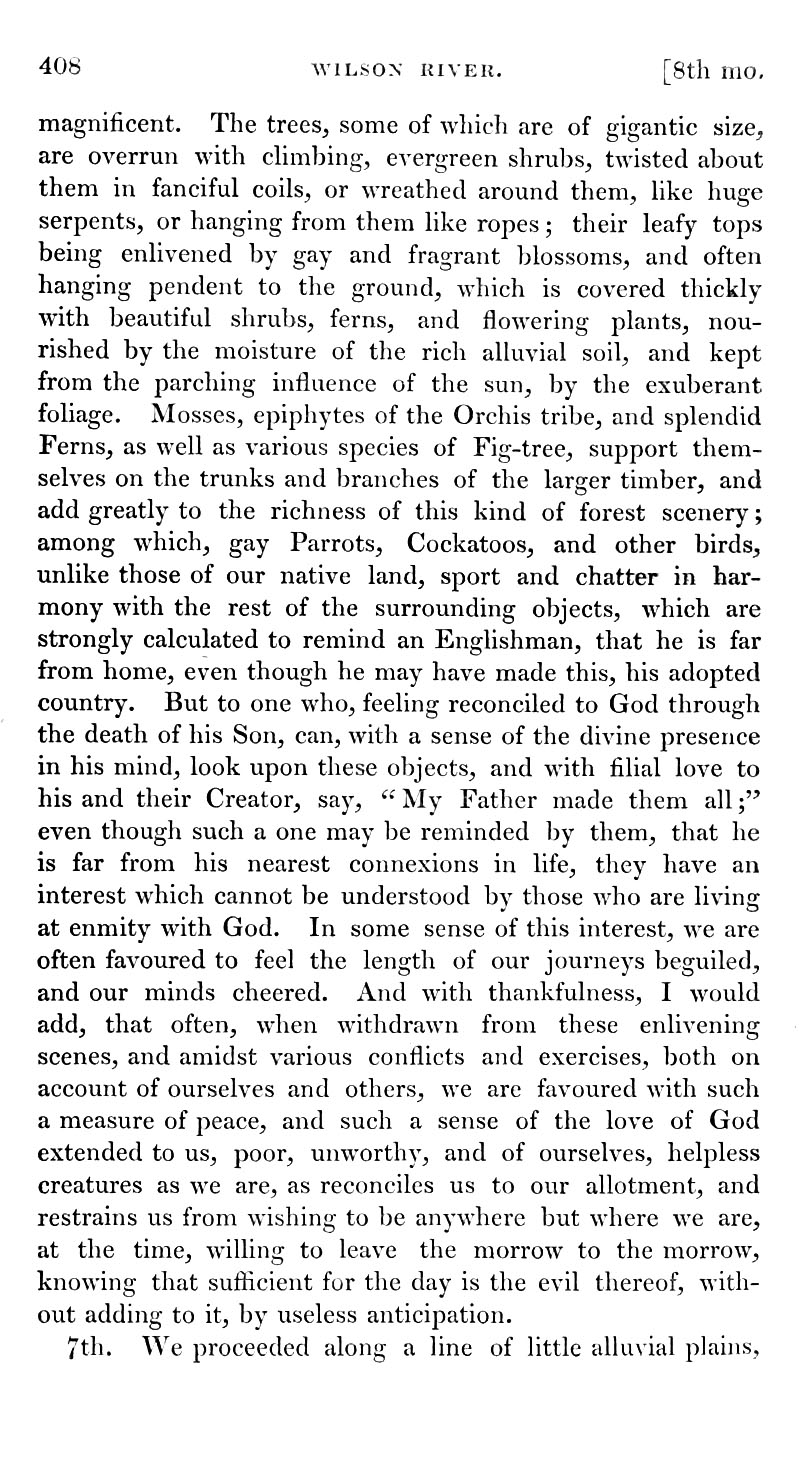 408 WILSON RIVER. [8th mo.

magnificent. The trees, some of which are of gigantic size, are overrun with climbing, evergreen shrubs, twisted about them in fanciful coils, or wreathed around them, like huge serpents, or hanging from them like ropes; their leafy tops being enlivened by gay and fragrant blossoms, and often hanging pendent to the ground, which is covered thickly with beautiful shrubs, ferns, and flowering plants, nourished by the moisture of the rich alluvial soil, and kept from the parching influence of the sun, by the exuberant foliage. Mosses, epiphytes of the Orchis tribe, and splendid Ferns, as well as various species of Fig-tree, support themselves on the trunks and branches of the larger timber, and add greatly to the richness of this kind of forest scenery; among which, gay Parrots, Cockatoos, and other birds, unlike those of our native land, sport and chatter in harmony with the rest of the surrounding objects, which are strongly calculated to remind an Englishman, that he is far from home, even though he may have made this, his adopted country. But to one who, feeling reconciled to God through the death of his Son, can, with a sense of the divine presence in his mind, look upon these objects, and with filial love to his and their Creator, say, "My Father made them all;" even though such a one may be reminded by them, that he is far from his nearest connexions in life, they have an interest which cannot be understood by those who are living at enmity with God. In some sense of this interest, we are often favoured to feel the length of our journeys beguiled, and our minds cheered. And with thankfulness, I would add, that often, when withdrawn from these enlivening scenes, and amidst various conflicts and exercises, both on account of ourselves and others, we are favoured with such a measure of peace, and such a sense of the love of God extended to us, poor, unworthy, and of ourselves, helpless creatures as we are, as reconciles us to our allotment, and restrains us from wishing to be anywhere but where we are, at the time, willing to leave the morrow to the morrow, knowing that sufficient for the day is the evil thereof, without adding to it, by useless anticipation.

7th. We proceeded along a line of little alluvial plains,